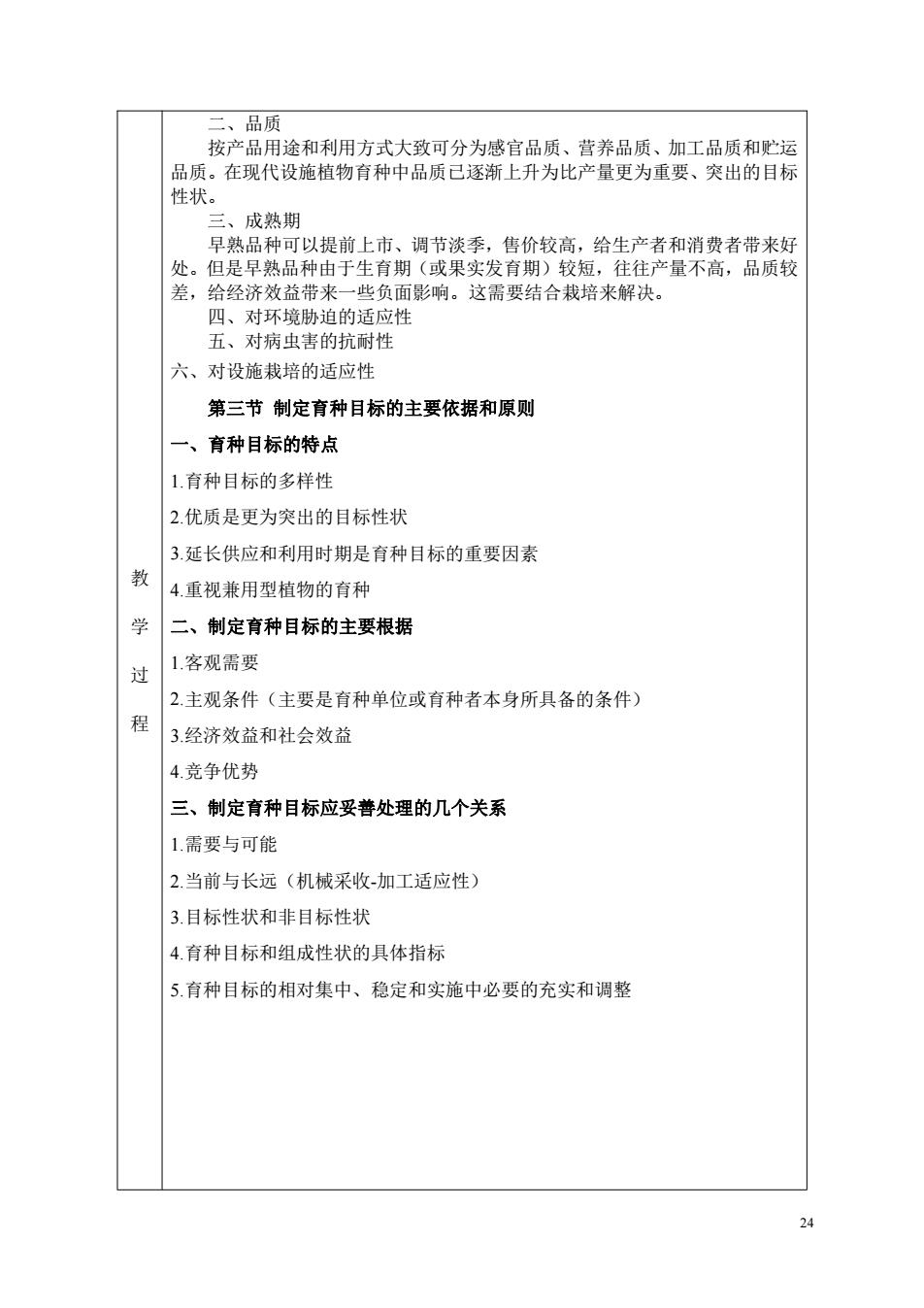 教学过程

二、品质

按产品用途和利用方式大致可分为感官品质、营养品质、加工品质和贮运品质。在现代设施植物育种中品质已逐渐上升为比产量更为重要、突出的目标性状。

三、成熟期

早熟品种可以提前上市、调节淡季，售价较高，给生产者和消费者带来好处。但是早熟品种由于生育期（或果实发育期）较短，往往产量不高，品质较差，给经济效益带来一些负面影响。这需要结合栽培来解决。

四、对环境胁迫的适应性

五、对病虫害的抗耐性

六、对设施栽培的适应性

第三节 制定育种目标的主要依据和原则

一、育种目标的特点

1.育种目标的多样性

2.优质是更为突出的目标性状

3.延长供应和利用时期是育种目标的重要因素

4.重视兼用型植物的育种

二、制定育种目标的主要根据

1.客观需要

2.主观条件（主要是育种单位或育种者本身所具备的条件）

3.经济效益和社会效益

4.竞争优势

三、制定育种目标应妥善处理的几个关系

1.需要与可能

2.当前与长远（机械采收-加工适应性）

3.目标性状和非目标性状

4.育种目标和组成性状的具体指标

5.育种目标的相对集中、稳定和实施中必要的充实和调整

24